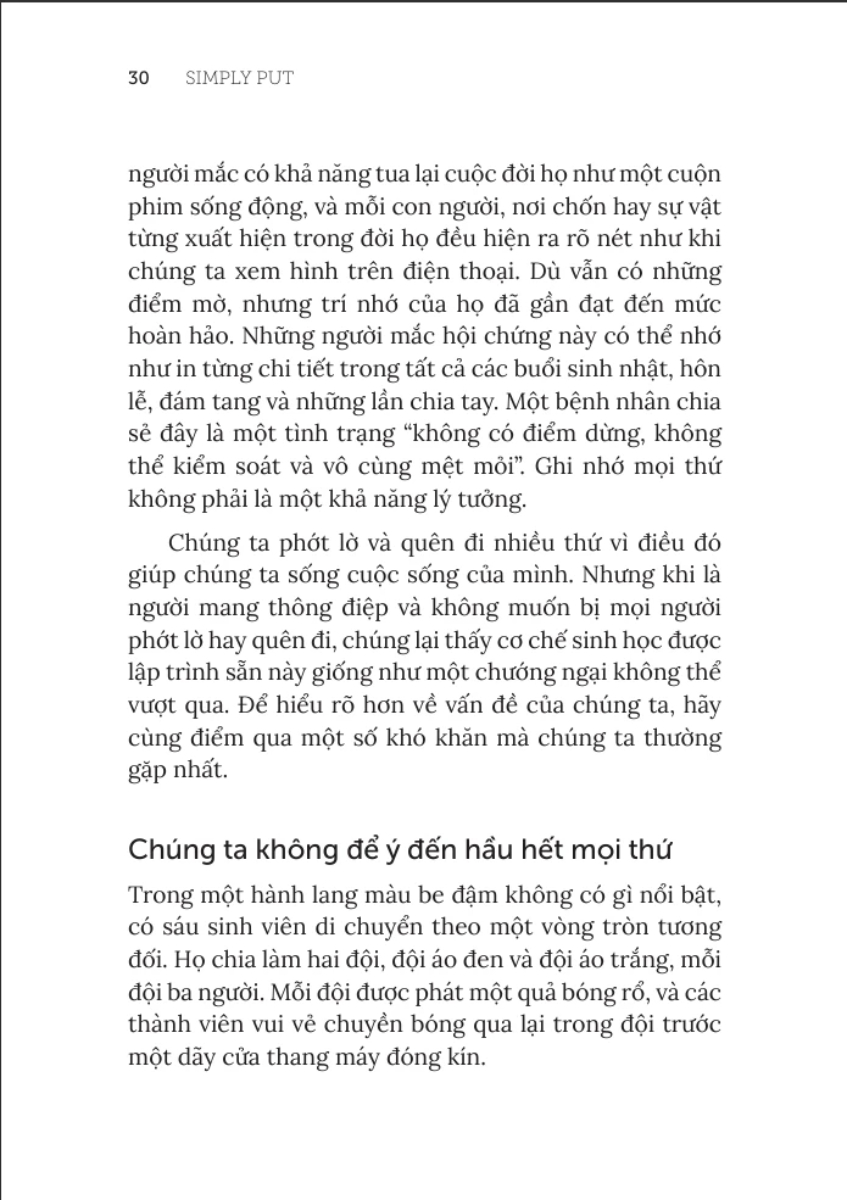 30 SIMPLY PUT

người mắc có khả năng tua lại cuộc đời họ như một cuộn phim sống động, và mỗi con người, nơi chốn hay sự vật từng xuất hiện trong đời họ đều hiện ra rõ nét như khi chúng ta xem hình trên điện thoại. Dù vẫn có những điểm mờ, nhưng trí nhớ của họ đã gần đạt đến mức hoàn hảo. Những người mắc hội chứng này có thể nhớ như in từng chi tiết trong tất cả các buổi sinh nhật, hôn lễ, đám tang và những lần chia tay. Một bệnh nhân chia sẻ đây là một tình trạng “không có điểm dừng, không thể kiểm soát và vô cùng mệt mỏi”. Ghi nhớ mọi thứ không phải là một khả năng lý tưởng.

Chúng ta phớt lờ và quên đi nhiều thứ vì điều đó giúp chúng ta sống cuộc sống của mình. Nhưng khi là người mang thông điệp và không muốn bị mọi người phớt lờ hay quên đi, chúng lại thấy cơ chế sinh học được lập trình sẵn này giống như một chướng ngại không thể vượt qua. Để hiểu rõ hơn về vấn đề của chúng ta, hãy cùng điểm qua một số khó khăn mà chúng ta thường gặp nhất.

Chúng ta không để ý đến hầu hết mọi thứ

Trong một hành lang màu be đậm không có gì nổi bật, có sáu sinh viên di chuyển theo một vòng tròn tương đối. Họ chia làm hai đội, đội áo đen và đội áo trắng, mỗi đội ba người. Mỗi đội được phát một quả bóng rổ, và các thành viên vui vẻ chuyền bóng qua lại trong đội trước một dãy cửa thang máy đóng kín.